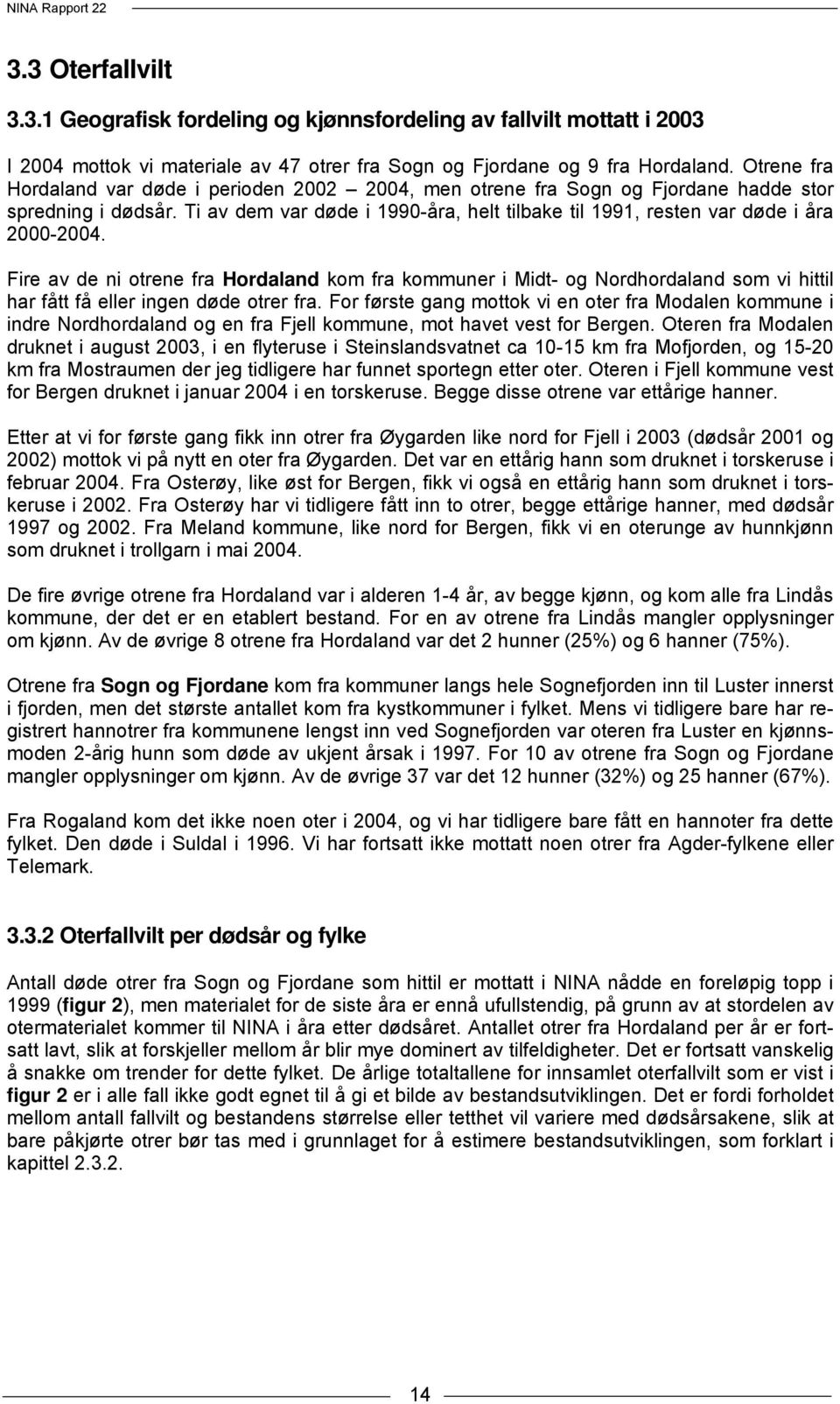 NINA Rapport 22

3.3 Oterfallvilt

3.3.1 Geografisk fordeling og kjønnsfordeling av fallvilt mottatt i 2003

I 2004 mottok vi materiale av 47 otrer fra Sogn og Fjordane og 9 fra Hordaland. Otrene fra Hordaland var døde i perioden 2002 – 2004, men otrene fra Sogn og Fjordane hadde stor spredning i dødsår. Ti av dem var døde i 1990-åra, helt tilbake til 1991, resten var døde i åra 2000-2004.

Fire av de ni otrene fra Hordaland kom fra kommuner i Midt- og Nordhordaland som vi hittil har fått få eller ingen døde otrer fra. For første gang mottok vi en oter fra Modalen kommune i indre Nordhordaland og en fra Fjell kommune, mot havet vest for Bergen. Oteren fra Modalen druknet i august 2003, i en flyteruse i Steinslandsvatnet ca 10-15 km fra Mofjorden, og 15-20 km fra Mostraumen der jeg tidligere har funnet sportegn etter oter. Oteren i Fjell kommune vest for Bergen druknet i januar 2004 i en torskeruse. Begge disse otrene var ettårige hanner.

Etter at vi for første gang fikk inn otrer fra Øygarden like nord for Fjell i 2003 (dødsår 2001 og 2002) mottok vi på nytt en oter fra Øygarden. Det var en ettårig hann som druknet i torskeruse i februar 2004. Fra Osterøy, like øst for Bergen, fikk vi også en ettårig hann som druknet i torskeruse i 2002. Fra Osterøy har vi tidligere fått inn to otrer, begge ettårige hanner, med dødsår 1997 og 2002. Fra Meland kommune, like nord for Bergen, fikk vi en oterunge av hunnkjønn som druknet i trollgarn i mai 2004.

De fire øvrige otrene fra Hordaland var i alderen 1-4 år, av begge kjønn, og kom alle fra Lindås kommune, der det er en etablert bestand. For en av otrene fra Lindås mangler opplysninger om kjønn. Av de øvrige 8 otrene fra Hordaland var det 2 hunner (25%) og 6 hanner (75%).

Otrene fra Sogn og Fjordane kom fra kommuner langs hele Sognefjorden inn til Luster innerst i fjorden, men det største antallet kom fra kystkommuner i fylket. Mens vi tidligere bare har registrert hannotrer fra kommunene lengst inn ved Sognefjorden var oteren fra Luster en kjønnsmoden 2-årig hunn som døde av ukjent årsak i 1997. For 10 av otrene fra Sogn og Fjordane mangler opplysninger om kjønn. Av de øvrige 37 var det 12 hunner (32%) og 25 hanner (67%).

Fra Rogaland kom det ikke noen oter i 2004, og vi har tidligere bare fått en hannoter fra dette fylket. Den døde i Suldal i 1996. Vi har fortsatt ikke mottatt noen otrer fra Agder-fylkene eller Telemark.

3.3.2 Oterfallvilt per dødsår og fylke

Antall døde otrer fra Sogn og Fjordane som hittil er mottatt i NINA nådde en foreløpig topp i 1999 (figur 2), men materialet for de siste åra er ennå ufullstendig, på grunn av at stordelen av otermaterialet kommer til NINA i åra etter dødsåret. Antallet otrer fra Hordaland per år er fortsatt lavt, slik at forskjeller mellom år blir mye dominert av tilfeldigheter. Det er fortsatt vanskelig å snakke om trender for dette fylket. De årlige totaltallene for innsamlet oterfallvilt som er vist i figur 2 er i alle fall ikke godt egnet til å gi et bilde av bestandsutviklingen. Det er fordi forholdet mellom antall fallvilt og bestandens størrelse eller tetthet vil variere med dødsårsakene, slik at bare påkjørte otrer bør tas med i grunnlaget for å estimere bestandsutviklingen, som forklart i kapittel 2.3.2.

14